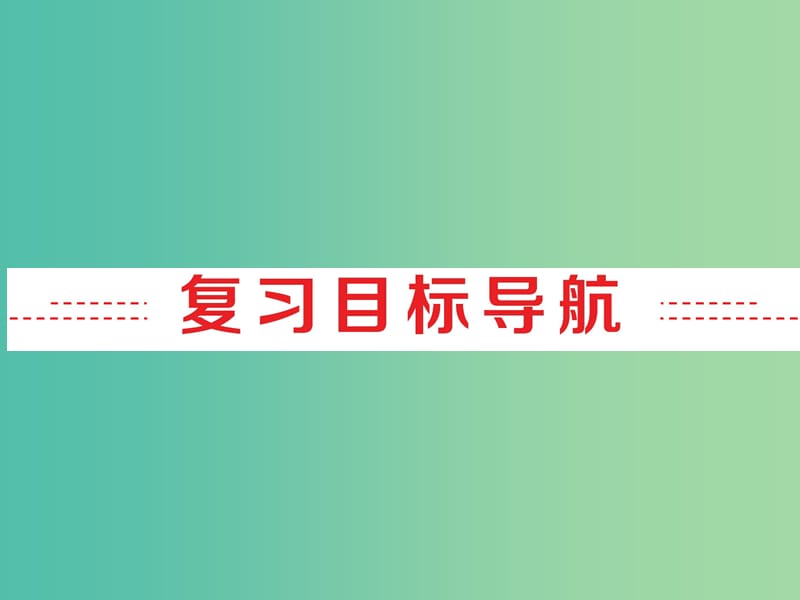 复习目标导航